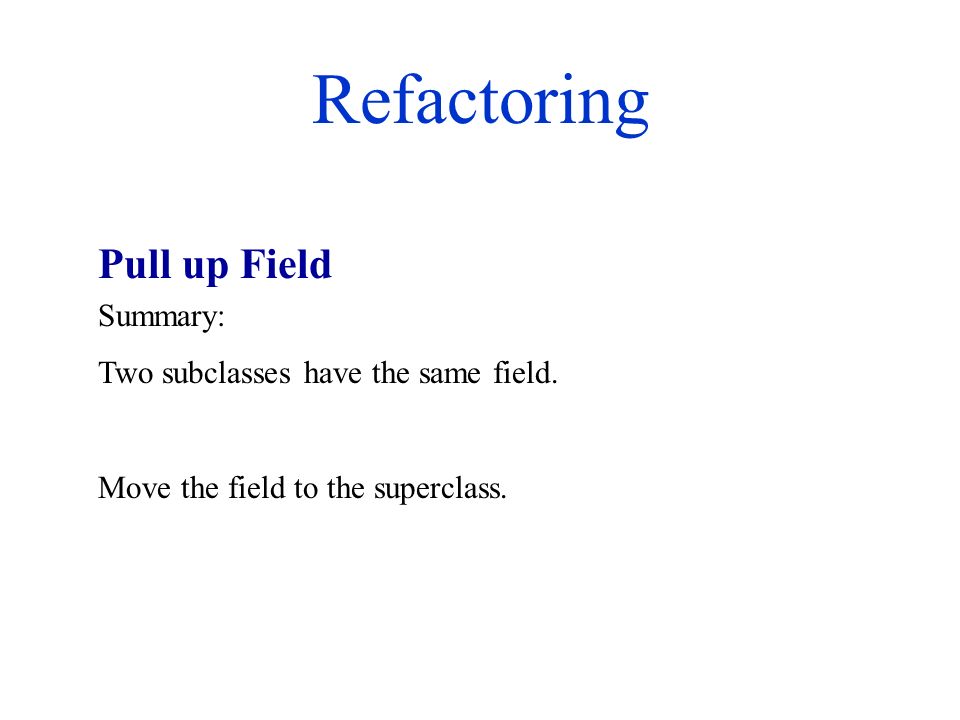 Refactoring

Pull up Field

Summary:

Two subclasses have the same field.

Move the field to the superclass.